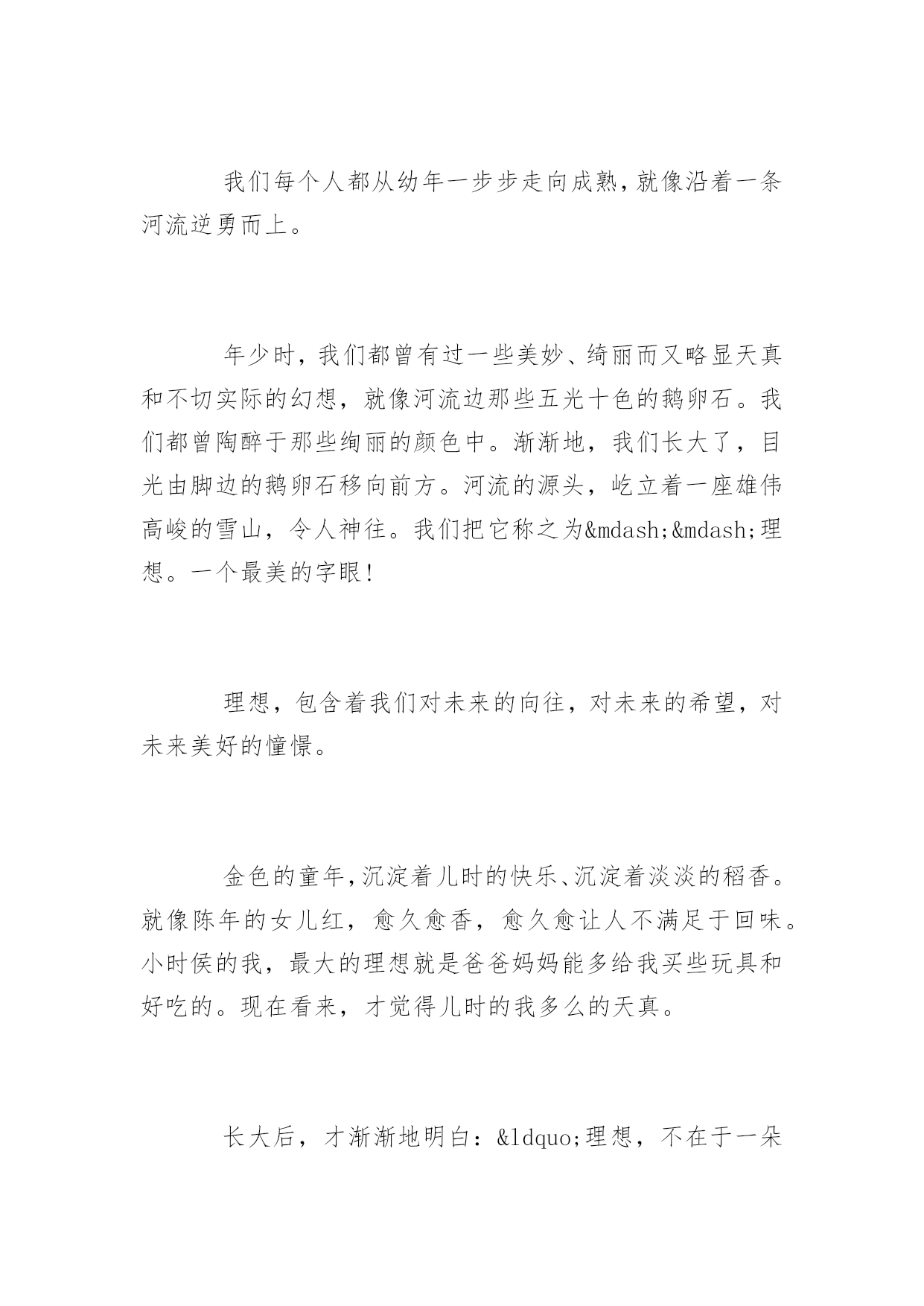 我们每个人都从幼年一步步走向成熟，就像沿着一条河流逆勇而上。

年少时，我们都曾有过一些美妙、绮丽而又略显天真和不切实际的幻想，就像河流边那些五光十色的鹅卵石。我们都曾陶醉于那些绚丽的颜色中。渐渐地，我们长大了，目光由脚边的鹅卵石移向前方。河流的源头，屹立着一座雄伟高峻的雪山，令人神往。我们把它称之为&mdash;&mdash;理想。一个最美的字眼！

理想，包含着我们对未来的向往，对未来的希望，对未来美好的憧憬。

金色的童年，沉淀着儿时的快乐、沉淀着淡淡的稻香。就像陈年的女儿红，愈久愈香，愈久愈让人不满足于回味。小时侯的我，最大的理想就是爸爸妈妈能多给我买些玩具和好吃的。现在看来，才觉得儿时的我多么的天真。

长大后，才渐渐地明白：&ldquo;理想，不在于一朵